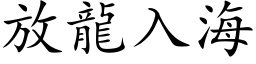 放龍入海